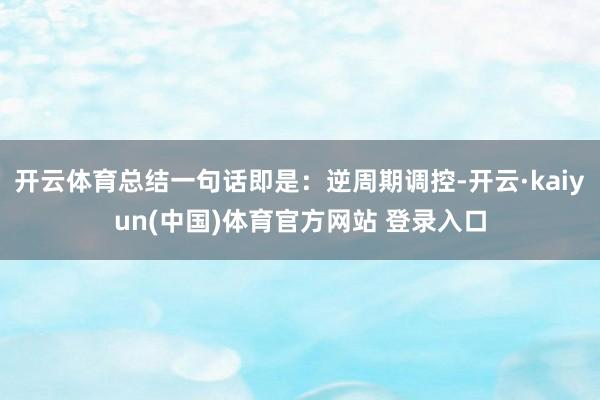 开云体育总结一句话即是：逆周期调控-开云·kaiyun(中国)体育官方网站 登录入口